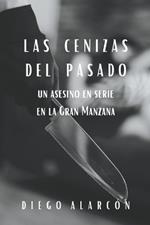 LAS CENIZAS DEL PASADO

UN ASESINO EN SERIE EN LA GRAN MANZANA

DIEGO ALARCÓN